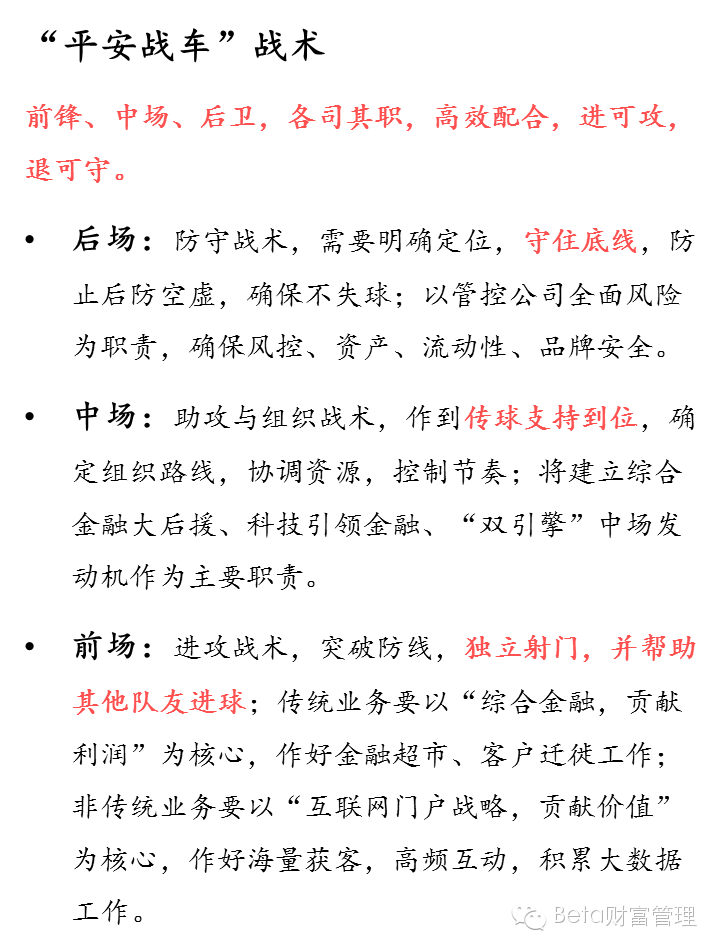 “平安战车”战术

前锋、中场、后卫，各司其职，高效配合，进可攻，退可守。

• 后场：防守战术，需要明确定位，守住底线，防止后防空虚，确保不失球；以管控公司全面风险为职责，确保风控、资产、流动性、品牌安全。

• 中场：助攻与组织战术，作到传球支持到位，确定组织路线，协调资源，控制节奏；将建立综合金融大后援、科技引领金融、“双引擎”中场发动机作为主要职责。

• 前场：进攻战术，突破防线，独立射门，并帮助其他队友进球；传统业务要以“综合金融，贡献利润”为核心，作好金融超市、客户迁徙工作；非传统业务要以“互联网门户战略，贡献价值”为核心，作好海量获客，高频互动，积累大数据工作。

Beta财富管理